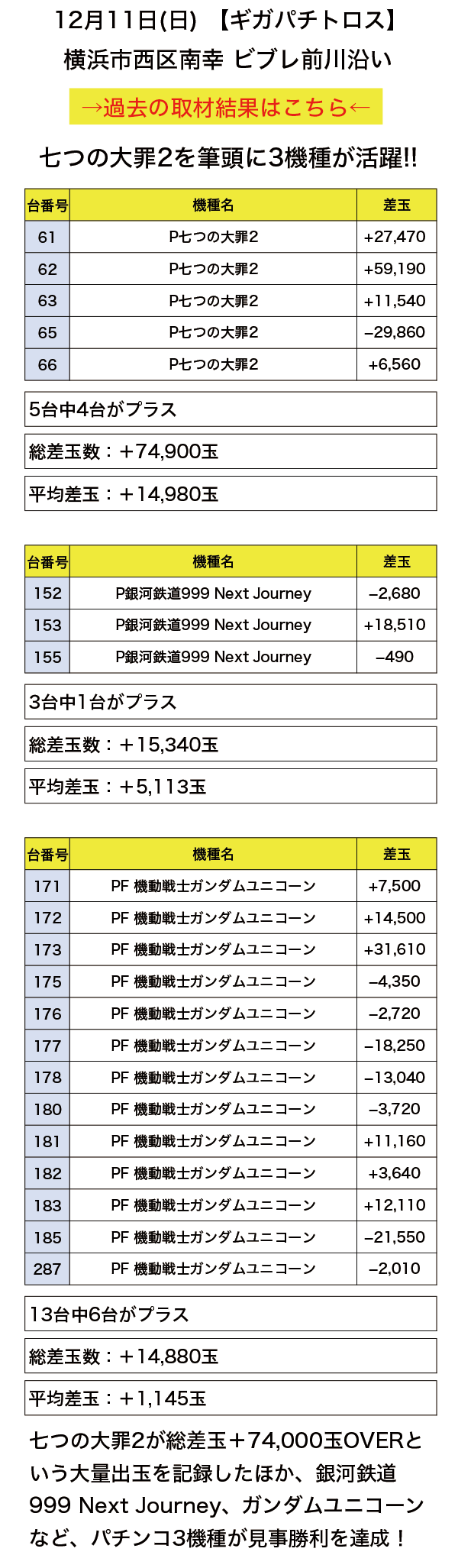 12月11日(日) 【ギガパチトロス】
横浜市西区南幸 ビブレ前川沿い

→過去の取材結果はこちら←

七つの大罪2を筆頭に3機種が活躍!!

| 台番号 | 機種名 | 差玉 |
|---|---|---|
| 61 | P七つの大罪2 | +27,470 |
| 62 | P七つの大罪2 | +59,190 |
| 63 | P七つの大罪2 | +11,540 |
| 65 | P七つの大罪2 | −29,860 |
| 66 | P七つの大罪2 | +6,560 |

5台中4台がプラス

総差玉数：＋74,900玉

平均差玉：＋14,980玉

| 台番号 | 機種名 | 差玉 |
|---|---|---|
| 152 | P銀河鉄道999 Next Journey | −2,680 |
| 153 | P銀河鉄道999 Next Journey | +18,510 |
| 155 | P銀河鉄道999 Next Journey | −490 |

3台中1台がプラス

総差玉数：＋15,340玉

平均差玉：＋5,113玉

| 台番号 | 機種名 | 差玉 |
|---|---|---|
| 171 | PF 機動戦士ガンダムユニコーン | +7,500 |
| 172 | PF 機動戦士ガンダムユニコーン | +14,500 |
| 173 | PF 機動戦士ガンダムユニコーン | +31,610 |
| 175 | PF 機動戦士ガンダムユニコーン | −4,350 |
| 176 | PF 機動戦士ガンダムユニコーン | −2,720 |
| 177 | PF 機動戦士ガンダムユニコーン | −18,250 |
| 178 | PF 機動戦士ガンダムユニコーン | −13,040 |
| 180 | PF 機動戦士ガンダムユニコーン | −3,720 |
| 181 | PF 機動戦士ガンダムユニコーン | +11,160 |
| 182 | PF 機動戦士ガンダムユニコーン | +3,640 |
| 183 | PF 機動戦士ガンダムユニコーン | +12,110 |
| 185 | PF 機動戦士ガンダムユニコーン | −21,550 |
| 287 | PF 機動戦士ガンダムユニコーン | −2,010 |

13台中6台がプラス

総差玉数：＋14,880玉

平均差玉：＋1,145玉

七つの大罪2が総差玉＋74,000玉OVERという大量出玉を記録したほか、銀河鉄道999 Next Journey、ガンダムユニコーンなど、パチンコ3機種が見事勝利を達成！